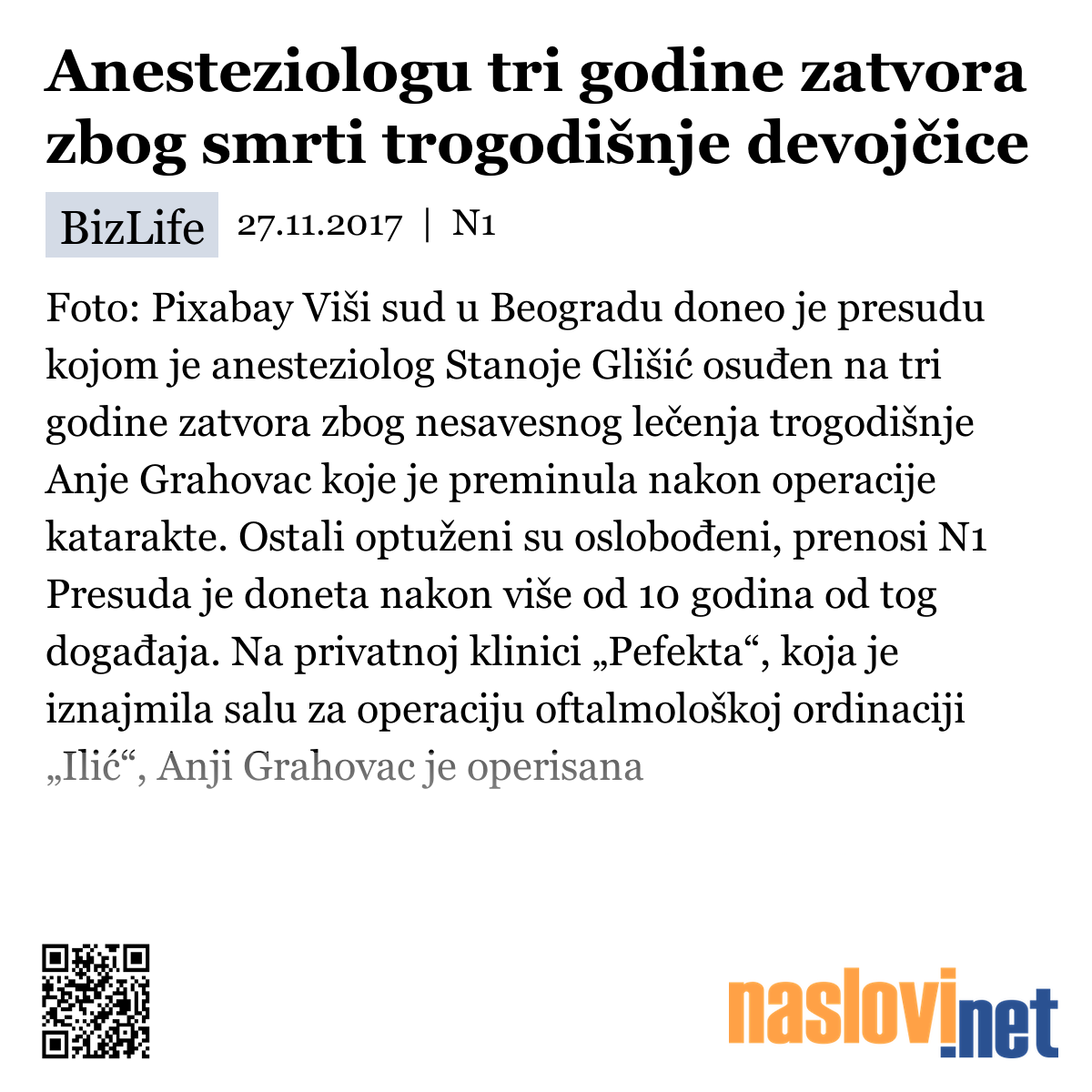 Anesteziologu tri godine zatvora zbog smrti trogodišnje devojčice

BizLife 27.11.2017 | N1

Foto: Pixabay Viši sud u Beogradu doneo je presudu kojom je anesteziolog Stanoje Glišić osuđen na tri godine zatvora zbog nesavesnog lečenja trogodišnje Anje Grahovac koje je preminula nakon operacije katarakte. Ostali optuženi su oslobođeni, prenosi N1 Presuda je doneta nakon više od 10 godina od tog događaja. Na privatnoj klinici „Pefekta“, koja je iznajmila salu za operaciju oftalmološkoj ordinaciji „Ilić“, Anji Grahovac je operisana

naslovi.net